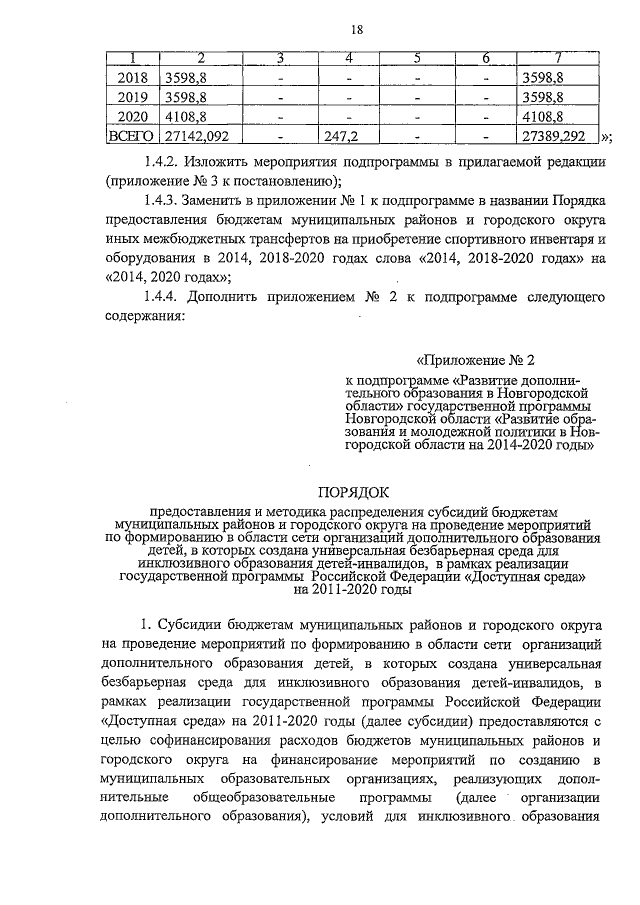 18

| 1 | 2 | 3 | 4 | 5 | 6 | 7 |
|---|---|---|---|---|---|---|
| 2018 | 3598,8 | - | - | - | - | 3598,8 |
| 2019 | 3598,8 | - | - | - | - | 3598,8 |
| 2020 | 4108,8 | - | - | - | - | 4108,8 |
| ВСЕГО | 27142,092 | - | 247,2 | - | - | 27389,292 |

»;

1.4.2. Изложить мероприятия подпрограммы в прилагаемой редакции (приложение № 3 к постановлению);

1.4.3. Заменить в приложении № 1 к подпрограмме в названии Порядка предоставления бюджетам муниципальных районов и городского округа иных межбюджетных трансфертов на приобретение спортивного инвентаря и оборудования в 2014, 2018-2020 годах слова «2014, 2018-2020 годах» на «2014, 2020 годах»;

1.4.4. Дополнить приложением № 2 к подпрограмме следующего содержания:

«Приложение № 2

к подпрограмме «Развитие дополнительного образования в Новгородской области» государственной программы Новгородской области «Развитие образования и молодежной политики в Новгородской области на 2014-2020 годы»

ПОРЯДОК

предоставления и методика распределения субсидий бюджетам муниципальных районов и городского округа на проведение мероприятий по формированию в области сети организаций дополнительного образования детей, в которых создана универсальная безбарьерная среда для инклюзивного образования детей-инвалидов, в рамках реализации государственной программы Российской Федерации «Доступная среда» на 2011-2020 годы

1. Субсидии бюджетам муниципальных районов и городского округа на проведение мероприятий по формированию в области сети организаций дополнительного образования детей, в которых создана универсальная безбарьерная среда для инклюзивного образования детей-инвалидов, в рамках реализации государственной программы Российской Федерации «Доступная среда» на 2011-2020 годы (далее субсидии) предоставляются с целью софинансирования расходов бюджетов муниципальных районов и городского округа на финансирование мероприятий по созданию в муниципальных образовательных организациях, реализующих дополнительные общеобразовательные программы (далее организации дополнительного образования), условий для инклюзивного образования